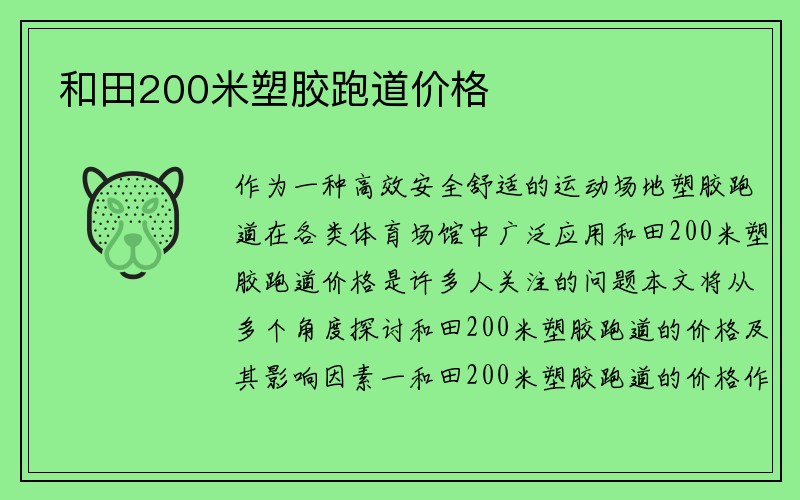 和田200米塑胶跑道价格

作为一种高效安全舒适的运动场地塑胶跑道在各类体育场馆中广泛应用和田200米塑胶跑道价格是许多人关注的问题本文将从多个角度探讨和田200米塑胶跑道的价格及其影响因素一和田200米塑胶跑道的价格作